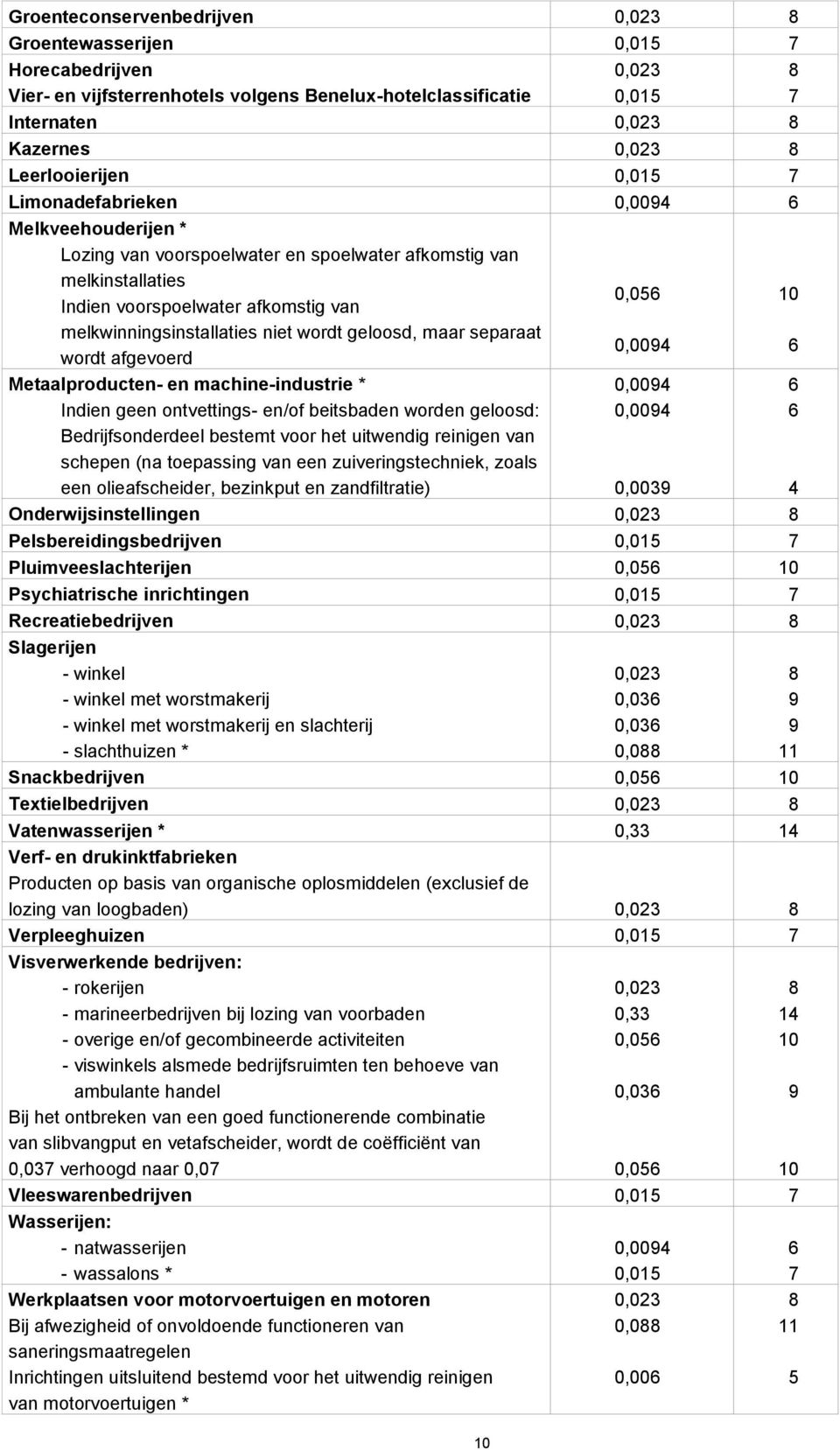 | | | |
|---|---|---|
| Groenteconservenbedrijven | 0,023 | 8 |
| Groentewasserijen | 0,015 | 7 |
| Horecabedrijven | 0,023 | 8 |
| Vier- en vijfsterrenhotels volgens Benelux-hotelclassificatie | 0,015 | 7 |
| Internaten | 0,023 | 8 |
| Kazernes | 0,023 | 8 |
| Leerlooierijen | 0,015 | 7 |
| Limonadefabrieken | 0,0094 | 6 |
| Melkveehouderijen * | | |
| Lozing van voorspoelwater en spoelwater afkomstig van melkinstallaties | 0,056 | 10 |
| Indien voorspoelwater afkomstig van melkwinningsinstallaties niet wordt geloosd, maar separaat wordt afgevoerd | 0,0094 | 6 |
| Metaalproducten- en machine-industrie * | 0,0094 | 6 |
| Indien geen ontvettings- en/of beitsbaden worden geloosd: | 0,0094 | 6 |
| Bedrijfsonderdeel bestemt voor het uitwendig reinigen van schepen (na toepassing van een zuiveringstechniek, zoals een olieafscheider, bezinkput en zandfiltratie) | 0,0039 | 4 |
| Onderwijsinstellingen | 0,023 | 8 |
| Pelsbereidingsbedrijven | 0,015 | 7 |
| Pluimveeslachterijen | 0,056 | 10 |
| Psychiatrische inrichtingen | 0,015 | 7 |
| Recreatiebedrijven | 0,023 | 8 |
| Slagerijen | | |
| - winkel | 0,023 | 8 |
| - winkel met worstmakerij | 0,036 | 9 |
| - winkel met worstmakerij en slachterij | 0,036 | 9 |
| - slachthuizen * | 0,088 | 11 |
| Snackbedrijven | 0,056 | 10 |
| Textielbedrijven | 0,023 | 8 |
| Vatenwasserijen * | 0,33 | 14 |
| Verf- en drukinktfabrieken | | |
| Producten op basis van organische oplosmiddelen (exclusief de lozing van loogbaden) | 0,023 | 8 |
| Verpleeghuizen | 0,015 | 7 |
| Visverwerkende bedrijven: | | |
| - rokerijen | 0,023 | 8 |
| - marineerbedrijven bij lozing van voorbaden | 0,33 | 14 |
| - overige en/of gecombineerde activiteiten | 0,056 | 10 |
| - viswinkels alsmede bedrijfsruimten ten behoeve van ambulante handel | 0,036 | 9 |
| Bij het ontbreken van een goed functionerende combinatie van slibvangput en vetafscheider, wordt de coëfficiënt van 0,037 verhoogd naar 0,07 | 0,056 | 10 |
| Vleeswarenbedrijven | 0,015 | 7 |
| Wasserijen: | | |
| - natwasserijen | 0,0094 | 6 |
| - wassalons * | 0,015 | 7 |
| Werkplaatsen voor motorvoertuigen en motoren | 0,023 | 8 |
| Bij afwezigheid of onvoldoende functioneren van saneringsmaatregelen | 0,088 | 11 |
| Inrichtingen uitsluitend bestemd voor het uitwendig reinigen van motorvoertuigen * | 0,006 | 5 |

10